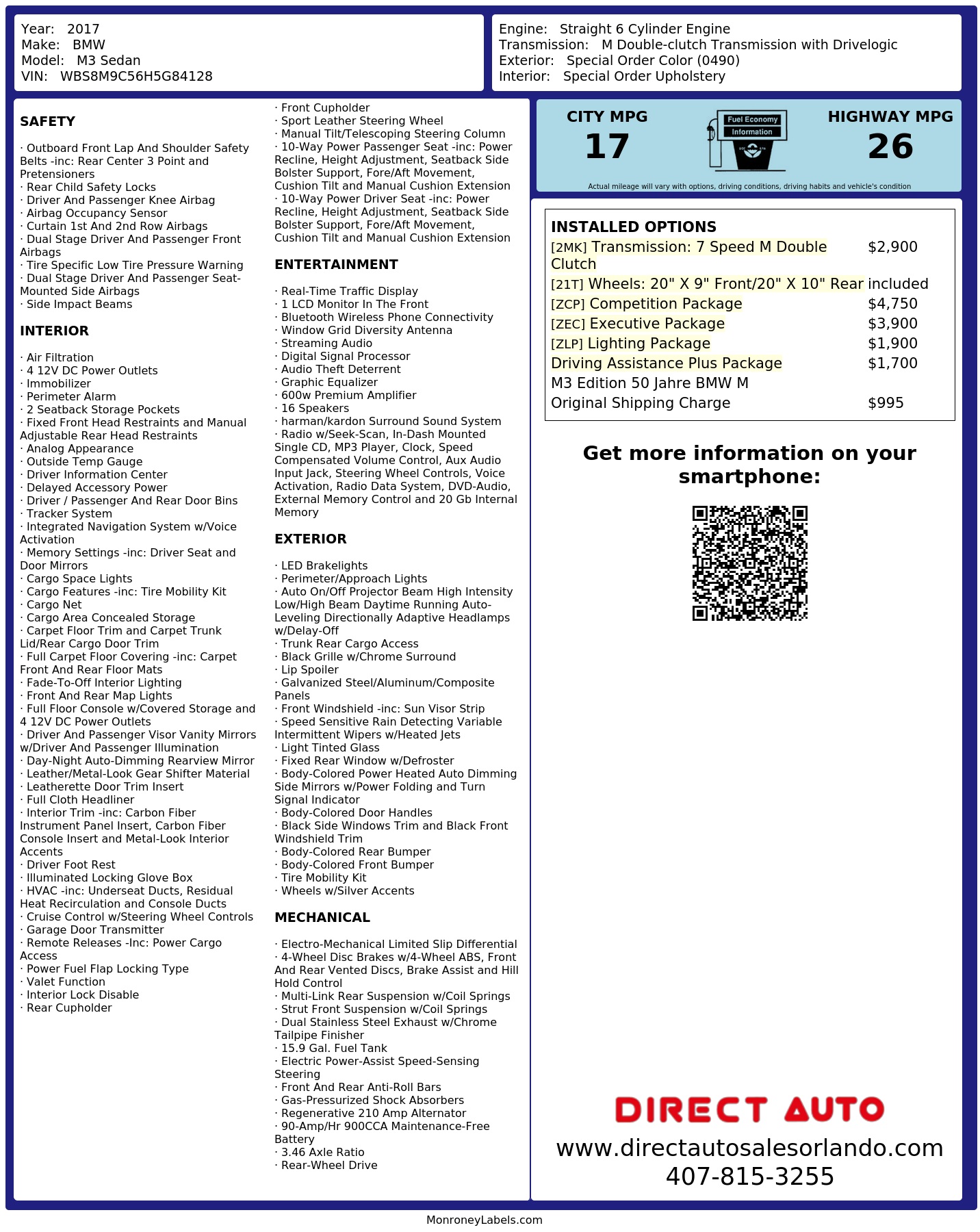 Year: 2017
Make: BMW
Model: M3 Sedan
VIN: WBS8M9C56H5G84128

Engine: Straight 6 Cylinder Engine
Transmission: M Double-clutch Transmission with Drivelogic
Exterior: Special Order Color (0490)
Interior: Special Order Upholstery

SAFETY

· Outboard Front Lap And Shoulder Safety Belts -inc: Rear Center 3 Point and Pretensioners
· Rear Child Safety Locks
· Driver And Passenger Knee Airbag
· Airbag Occupancy Sensor
· Curtain 1st And 2nd Row Airbags
· Dual Stage Driver And Passenger Front Airbags
· Tire Specific Low Tire Pressure Warning
· Dual Stage Driver And Passenger Seat-Mounted Side Airbags
· Side Impact Beams

INTERIOR

· Air Filtration
· 4 12V DC Power Outlets
· Immobilizer
· Perimeter Alarm
· 2 Seatback Storage Pockets
· Fixed Front Head Restraints and Manual Adjustable Rear Head Restraints
· Analog Appearance
· Outside Temp Gauge
· Driver Information Center
· Delayed Accessory Power
· Driver / Passenger And Rear Door Bins
· Tracker System
· Integrated Navigation System w/Voice Activation
· Memory Settings -inc: Driver Seat and Door Mirrors
· Cargo Space Lights
· Cargo Features -inc: Tire Mobility Kit
· Cargo Net
· Cargo Area Concealed Storage
· Carpet Floor Trim and Carpet Trunk Lid/Rear Cargo Door Trim
· Full Carpet Floor Covering -inc: Carpet Front And Rear Floor Mats
· Fade-To-Off Interior Lighting
· Front And Rear Map Lights
· Full Floor Console w/Covered Storage and 4 12V DC Power Outlets
· Driver And Passenger Visor Vanity Mirrors w/Driver And Passenger Illumination
· Day-Night Auto-Dimming Rearview Mirror
· Leather/Metal-Look Gear Shifter Material
· Leatherette Door Trim Insert
· Full Cloth Headliner
· Interior Trim -inc: Carbon Fiber Instrument Panel Insert, Carbon Fiber Console Insert and Metal-Look Interior Accents
· Driver Foot Rest
· Illuminated Locking Glove Box
· HVAC -inc: Underseat Ducts, Residual Heat Recirculation and Console Ducts
· Cruise Control w/Steering Wheel Controls
· Garage Door Transmitter
· Remote Releases -Inc: Power Cargo Access
· Power Fuel Flap Locking Type
· Valet Function
· Interior Lock Disable
· Rear Cupholder
· Front Cupholder
· Sport Leather Steering Wheel
· Manual Tilt/Telescoping Steering Column
· 10-Way Power Passenger Seat -inc: Power Recline, Height Adjustment, Seatback Side Bolster Support, Fore/Aft Movement, Cushion Tilt and Manual Cushion Extension
· 10-Way Power Driver Seat -inc: Power Recline, Height Adjustment, Seatback Side Bolster Support, Fore/Aft Movement, Cushion Tilt and Manual Cushion Extension

ENTERTAINMENT

· Real-Time Traffic Display
· 1 LCD Monitor In The Front
· Bluetooth Wireless Phone Connectivity
· Window Grid Diversity Antenna
· Streaming Audio
· Digital Signal Processor
· Audio Theft Deterrent
· Graphic Equalizer
· 600w Premium Amplifier
· 16 Speakers
· harman/kardon Surround Sound System
· Radio w/Seek-Scan, In-Dash Mounted Single CD, MP3 Player, Clock, Speed Compensated Volume Control, Aux Audio Input Jack, Steering Wheel Controls, Voice Activation, Radio Data System, DVD-Audio, External Memory Control and 20 Gb Internal Memory

EXTERIOR

· LED Brakelights
· Perimeter/Approach Lights
· Auto On/Off Projector Beam High Intensity Low/High Beam Daytime Running Auto-Leveling Directionally Adaptive Headlamps w/Delay-Off
· Trunk Rear Cargo Access
· Black Grille w/Chrome Surround
· Lip Spoiler
· Galvanized Steel/Aluminum/Composite Panels
· Front Windshield -inc: Sun Visor Strip
· Speed Sensitive Rain Detecting Variable Intermittent Wipers w/Heated Jets
· Light Tinted Glass
· Fixed Rear Window w/Defroster
· Body-Colored Power Heated Auto Dimming Side Mirrors w/Power Folding and Turn Signal Indicator
· Body-Colored Door Handles
· Black Side Windows Trim and Black Front Windshield Trim
· Body-Colored Rear Bumper
· Body-Colored Front Bumper
· Tire Mobility Kit
· Wheels w/Silver Accents

MECHANICAL

· Electro-Mechanical Limited Slip Differential
· 4-Wheel Disc Brakes w/4-Wheel ABS, Front And Rear Vented Discs, Brake Assist and Hill Hold Control
· Multi-Link Rear Suspension w/Coil Springs
· Strut Front Suspension w/Coil Springs
· Dual Stainless Steel Exhaust w/Chrome Tailpipe Finisher
· 15.9 Gal. Fuel Tank
· Electric Power-Assist Speed-Sensing Steering
· Front And Rear Anti-Roll Bars
· Gas-Pressurized Shock Absorbers
· Regenerative 210 Amp Alternator
· 90-Amp/Hr 900CCA Maintenance-Free Battery
· 3.46 Axle Ratio
· Rear-Wheel Drive

CITY MPG
17
Fuel Economy Information
HIGHWAY MPG
26
Actual mileage will vary with options, driving conditions, driving habits and vehicle's condition

INSTALLED OPTIONS
| | |
|---|---|
| [2MK] Transmission: 7 Speed M Double Clutch | $2,900 |
| [21T] Wheels: 20" X 9" Front/20" X 10" Rear | included |
| [ZCP] Competition Package | $4,750 |
| [ZEC] Executive Package | $3,900 |
| [ZLP] Lighting Package | $1,900 |
| Driving Assistance Plus Package | $1,700 |
| M3 Edition 50 Jahre BMW M | |
| Original Shipping Charge | $995 |

Get more information on your smartphone:

DIRECT AUTO
www.directautosalesorlando.com
407-815-3255

MonroneyLabels.com